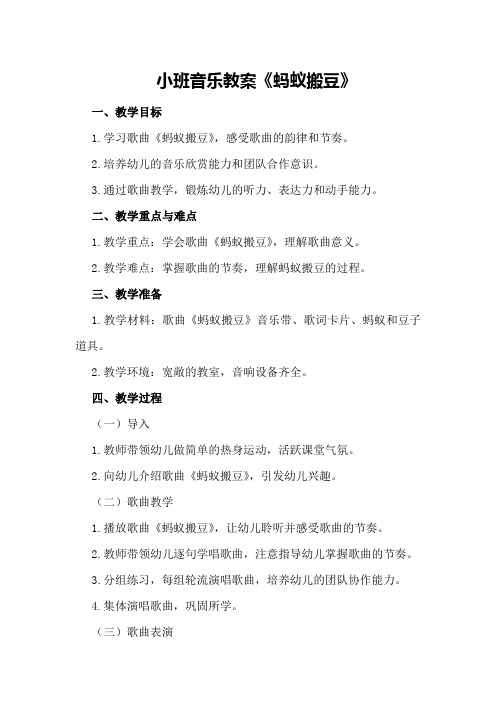 小班音乐教案《蚂蚁搬豆》

一、教学目标

1.学习歌曲《蚂蚁搬豆》，感受歌曲的韵律和节奏。

2.培养幼儿的音乐欣赏能力和团队合作意识。

3.通过歌曲教学，锻炼幼儿的听力、表达力和动手能力。

二、教学重点与难点

1.教学重点：学会歌曲《蚂蚁搬豆》，理解歌曲意义。

2.教学难点：掌握歌曲的节奏，理解蚂蚁搬豆的过程。

三、教学准备

1.教学材料：歌曲《蚂蚁搬豆》音乐带、歌词卡片、蚂蚁和豆子道具。

2.教学环境：宽敞的教室，音响设备齐全。

四、教学过程

（一）导入

1.教师带领幼儿做简单的热身运动，活跃课堂气氛。

2.向幼儿介绍歌曲《蚂蚁搬豆》，引发幼儿兴趣。

（二）歌曲教学

1.播放歌曲《蚂蚁搬豆》，让幼儿聆听并感受歌曲的节奏。

2.教师带领幼儿逐句学唱歌曲，注意指导幼儿掌握歌曲的节奏。

3.分组练习，每组轮流演唱歌曲，培养幼儿的团队协作能力。

4.集体演唱歌曲，巩固所学。

（三）歌曲表演